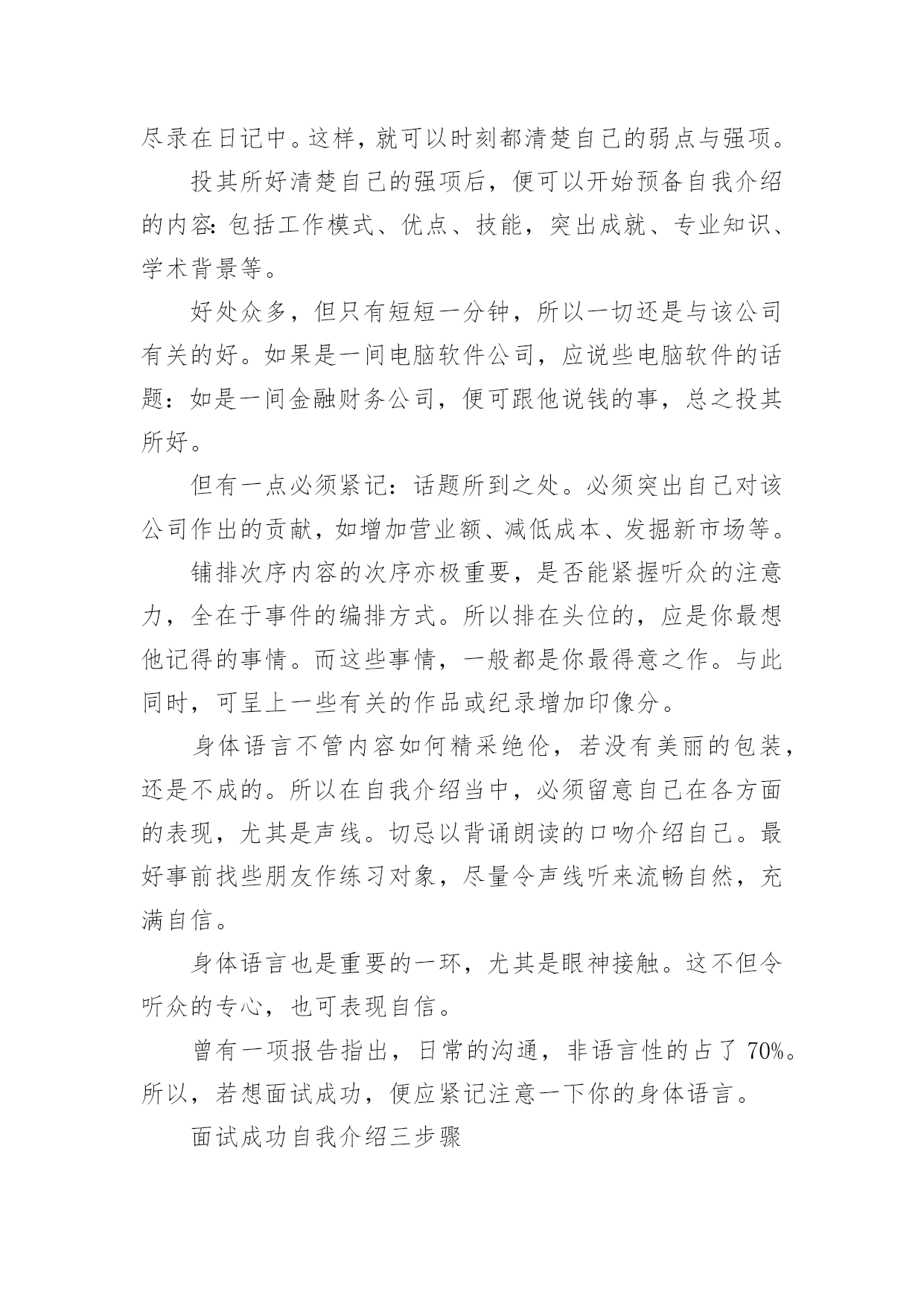 尽录在日记中。这样，就可以时刻都清楚自己的弱点与强项。

投其所好清楚自己的强项后，便可以开始预备自我介绍的内容：包括工作模式、优点、技能，突出成就、专业知识、学术背景等。

好处众多，但只有短短一分钟，所以一切还是与该公司有关的好。如果是一间电脑软件公司，应说些电脑软件的话题：如是一间金融财务公司，便可跟他说钱的事，总之投其所好。

但有一点必须紧记：话题所到之处。必须突出自己对该公司作出的贡献，如增加营业额、减低成本、发掘新市场等。

铺排次序内容的次序亦极重要，是否能紧握听众的注意力，全在于事件的编排方式。所以排在头位的，应是你最想他记得的事情。而这些事情，一般都是你最得意之作。与此同时，可呈上一些有关的作品或纪录增加印像分。

身体语言不管内容如何精采绝伦，若没有美丽的包装，还是不成的。所以在自我介绍当中，必须留意自己在各方面的表现，尤其是声线。切忌以背诵朗读的口吻介绍自己。最好事前找些朋友作练习对象，尽量令声线听来流畅自然，充满自信。

身体语言也是重要的一环，尤其是眼神接触。这不但令听众的专心，也可表现自信。

曾有一项报告指出，日常的沟通，非语言性的占了 70%。所以，若想面试成功，便应紧记注意一下你的身体语言。

面试成功自我介绍三步骤